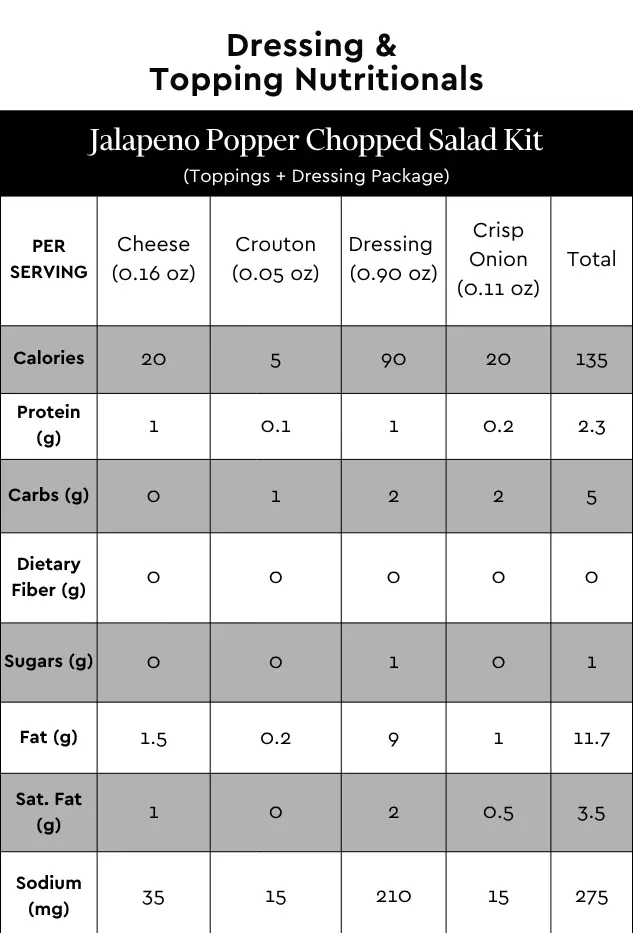 Dressing & Topping Nutritionals

Jalapeno Popper Chopped Salad Kit
(Toppings + Dressing Package)

| PER SERVING | Cheese (0.16 oz) | Crouton (0.05 oz) | Dressing (0.90 oz) | Crisp Onion (0.11 oz) | Total |
|---|---|---|---|---|---|
| Calories | 20 | 5 | 90 | 20 | 135 |
| Protein (g) | 1 | 0.1 | 1 | 0.2 | 2.3 |
| Carbs (g) | 0 | 1 | 2 | 2 | 5 |
| Dietary Fiber (g) | 0 | 0 | 0 | 0 | 0 |
| Sugars (g) | 0 | 0 | 1 | 0 | 1 |
| Fat (g) | 1.5 | 0.2 | 9 | 1 | 11.7 |
| Sat. Fat (g) | 1 | 0 | 2 | 0.5 | 3.5 |
| Sodium (mg) | 35 | 15 | 210 | 15 | 275 |